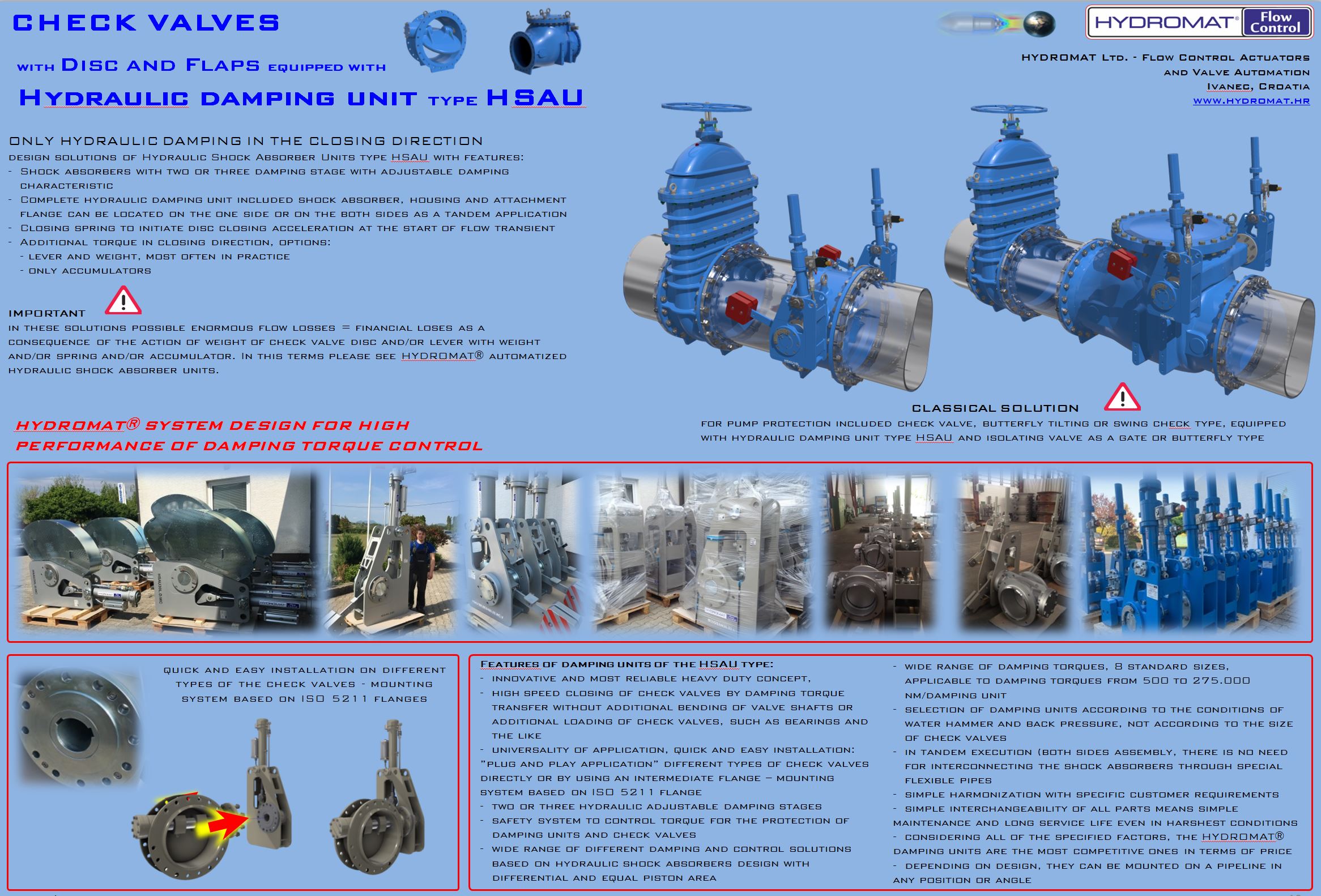 CHECK VALVES

WITH DISC AND FLAPS EQUIPPED WITH

HYDRAULIC DAMPING UNIT TYPE HSAU

HYDROMAT® Flow Control

HYDROMAT LTD. - FLOW CONTROL ACTUATORS AND VALVE AUTOMATION
IVANEC, CROATIA
WWW.HYDROMAT.HR

ONLY HYDRAULIC DAMPING IN THE CLOSING DIRECTION
DESIGN SOLUTIONS OF HYDRAULIC SHOCK ABSORBER UNITS TYPE HSAU WITH FEATURES:
- SHOCK ABSORBERS WITH TWO OR THREE DAMPING STAGE WITH ADJUSTABLE DAMPING CHARACTERISTIC
- COMPLETE HYDRAULIC DAMPING UNIT INCLUDED SHOCK ABSORBER, HOUSING AND ATTACHMENT FLANGE CAN BE LOCATED ON THE ONE SIDE OR ON THE BOTH SIDES AS A TANDEM APPLICATION
- CLOSING SPRING TO INITIATE DISC CLOSING ACCELERATION AT THE START OF FLOW TRANSIENT
- ADDITIONAL TORQUE IN CLOSING DIRECTION, OPTIONS:
- LEVER AND WEIGHT, MOST OFTEN IN PRACTICE
- ONLY ACCUMULATORS

IMPORTANT
IN THESE SOLUTIONS POSSIBLE ENORMOUS FLOW LOSSES = FINANCIAL LOSES AS A CONSEQUENCE OF THE ACTION OF WEIGHT OF CHECK VALVE DISC AND/OR LEVER WITH WEIGHT AND/OR SPRING AND/OR ACCUMULATOR. IN THIS TERMS PLEASE SEE HYDROMAT® AUTOMATIZED HYDRAULIC SHOCK ABSORBER UNITS.

HYDROMAT® SYSTEM DESIGN FOR HIGH PERFORMANCE OF DAMPING TORQUE CONTROL

CLASSICAL SOLUTION
FOR PUMP PROTECTION INCLUDED CHECK VALVE, BUTTERFLY TILTING OR SWING CHECK TYPE, EQUIPPED WITH HYDRAULIC DAMPING UNIT TYPE HSAU AND ISOLATING VALVE AS A GATE OR BUTTERFLY TYPE

QUICK AND EASY INSTALLATION ON DIFFERENT TYPES OF THE CHECK VALVES - MOUNTING SYSTEM BASED ON ISO 5211 FLANGES

FEATURES OF DAMPING UNITS OF THE HSAU TYPE:
- INNOVATIVE AND MOST RELIABLE HEAVY DUTY CONCEPT,
- HIGH SPEED CLOSING OF CHECK VALVES BY DAMPING TORQUE TRANSFER WITHOUT ADDITIONAL BENDING OF VALVE SHAFTS OR ADDITIONAL LOADING OF CHECK VALVES, SUCH AS BEARINGS AND THE LIKE
- UNIVERSALITY OF APPLICATION, QUICK AND EASY INSTALLATION: "PLUG AND PLAY APPLICATION" DIFFERENT TYPES OF CHECK VALVES DIRECTLY OR BY USING AN INTERMEDIATE FLANGE – MOUNTING SYSTEM BASED ON ISO 5211 FLANGE
- TWO OR THREE HYDRAULIC ADJUSTABLE DAMPING STAGES
- SAFETY SYSTEM TO CONTROL TORQUE FOR THE PROTECTION OF DAMPING UNITS AND CHECK VALVES
- WIDE RANGE OF DIFFERENT DAMPING AND CONTROL SOLUTIONS BASED ON HYDRAULIC SHOCK ABSORBERS DESIGN WITH DIFFERENTIAL AND EQUAL PISTON AREA

- WIDE RANGE OF DAMPING TORQUES, 8 STANDARD SIZES, APPLICABLE TO DAMPING TORQUES FROM 500 TO 275.000 NM/DAMPING UNIT
- SELECTION OF DAMPING UNITS ACCORDING TO THE CONDITIONS OF WATER HAMMER AND BACK PRESSURE, NOT ACCORDING TO THE SIZE OF CHECK VALVES
- IN TANDEM EXECUTION (BOTH SIDES ASSEMBLY, THERE IS NO NEED FOR INTERCONNECTING THE SHOCK ABSORBERS THROUGH SPECIAL FLEXIBLE PIPES
- SIMPLE HARMONIZATION WITH SPECIFIC CUSTOMER REQUIREMENTS
- SIMPLE INTERCHANGEABILITY OF ALL PARTS MEANS SIMPLE MAINTENANCE AND LONG SERVICE LIFE EVEN IN HARSHEST CONDITIONS
- CONSIDERING ALL OF THE SPECIFIED FACTORS, THE HYDROMAT® DAMPING UNITS ARE THE MOST COMPETITIVE ONES IN TERMS OF PRICE
- DEPENDING ON DESIGN, THEY CAN BE MOUNTED ON A PIPELINE IN ANY POSITION OR ANGLE